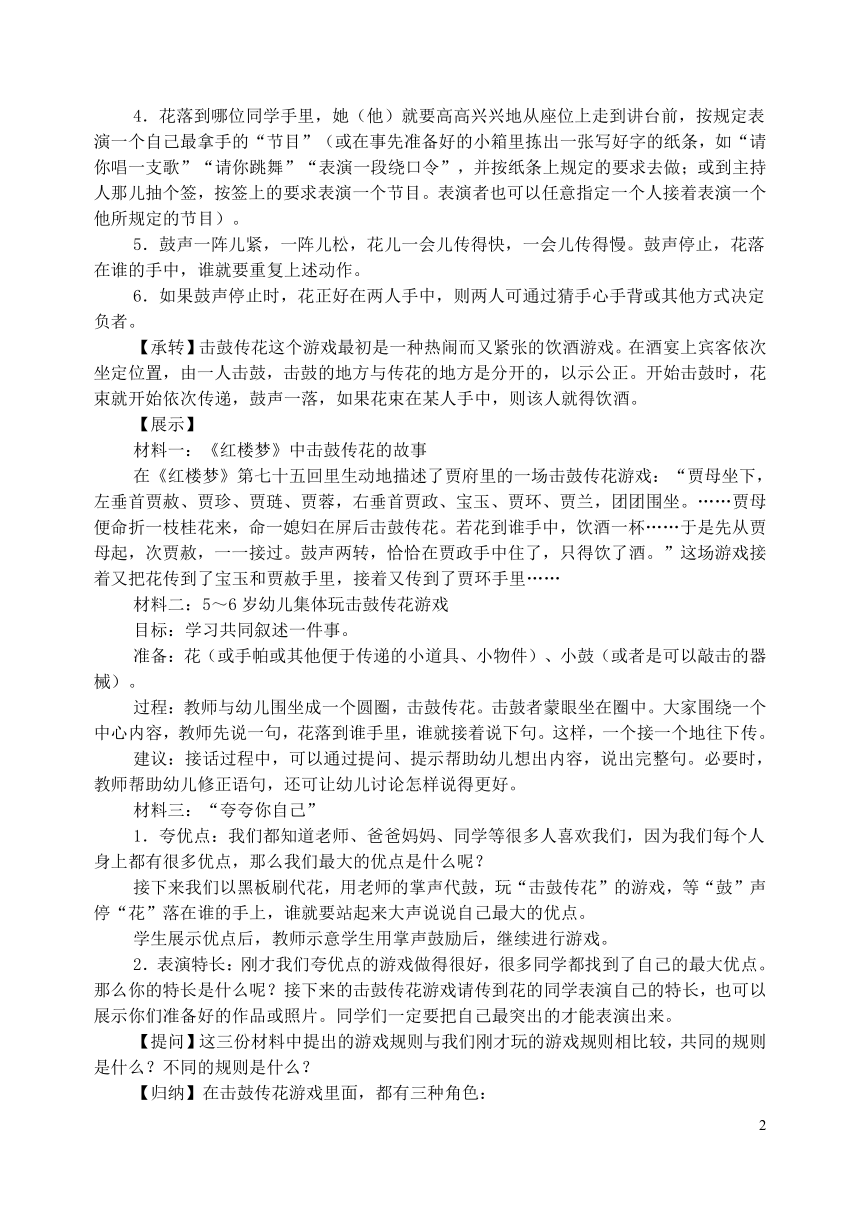 4．花落到哪位同学手里，她（他）就要高高兴兴地从座位上走到讲台前，按规定表演一个自己最拿手的“节目”（或在事先准备好的小箱里拣出一张写好字的纸条，如“请你唱一支歌”“请你跳舞”“表演一段绕口令”，并按纸条上规定的要求去做；或到主持人那儿抽个签，按签上的要求表演一个节目。表演者也可以任意指定一个人接着表演一个他所规定的节目）。

5．鼓声一阵儿紧，一阵儿松，花儿一会儿传得快，一会儿传得慢。鼓声停止，花落在谁的手中，谁就要重复上述动作。

6．如果鼓声停止时，花正好在两人手中，则两人可通过猜手心手背或其他方式决定负者。

【承转】击鼓传花这个游戏最初是一种热闹而又紧张的饮酒游戏。在酒宴上宾客依次坐定位置，由一人击鼓，击鼓的地方与传花的地方是分开的，以示公正。开始击鼓时，花束就开始依次传递，鼓声一落，如果花束在某人手中，则该人就得饮酒。

【展示】

材料一：《红楼梦》中击鼓传花的故事

在《红楼梦》第七十五回里生动地描述了贾府里的一场击鼓传花游戏：“贾母坐下，左垂首贾赦、贾珍、贾琏、贾蓉，右垂首贾政、宝玉、贾环、贾兰，团团围坐。……贾母便命折一枝桂花来，命一媳妇在屏后击鼓传花。若花到谁手中，饮酒一杯……于是先从贾母起，次贾赦，一一接过。鼓声两转，恰恰在贾政手中住了，只得饮了酒。”这场游戏接着又把花传到了宝玉和贾赦手里，接着又传到了贾环手里……

材料二：5～6岁幼儿集体玩击鼓传花游戏

目标：学习共同叙述一件事。

准备：花（或手帕或其他便于传递的小道具、小物件）、小鼓（或者是可以敲击的器械）。

过程：教师与幼儿围坐成一个圆圈，击鼓传花。击鼓者蒙眼坐在圈中。大家围绕一个中心内容，教师先说一句，花落到谁手里，谁就接着说下句。这样，一个接一个地往下传。

建议：接话过程中，可以通过提问、提示帮助幼儿想出内容，说出完整句。必要时，教师帮助幼儿修正语句，还可让幼儿讨论怎样说得更好。

材料三：“夸夸你自己”

1．夸优点：我们都知道老师、爸爸妈妈、同学等很多人喜欢我们，因为我们每个人身上都有很多优点，那么我们最大的优点是什么呢？

接下来我们以黑板刷代花，用老师的掌声代鼓，玩“击鼓传花”的游戏，等“鼓”声停“花”落在谁的手上，谁就要站起来大声说说自己最大的优点。

学生展示优点后，教师示意学生用掌声鼓励后，继续进行游戏。

2．表演特长：刚才我们夸优点的游戏做得很好，很多同学都找到了自己的最大优点。那么你的特长是什么呢？接下来的击鼓传花游戏请传到花的同学表演自己的特长，也可以展示你们准备好的作品或照片。同学们一定要把自己最突出的才能表演出来。

【提问】这三份材料中提出的游戏规则与我们刚才玩的游戏规则相比较，共同的规则是什么？不同的规则是什么？

【归纳】在击鼓传花游戏里面，都有三种角色：

2